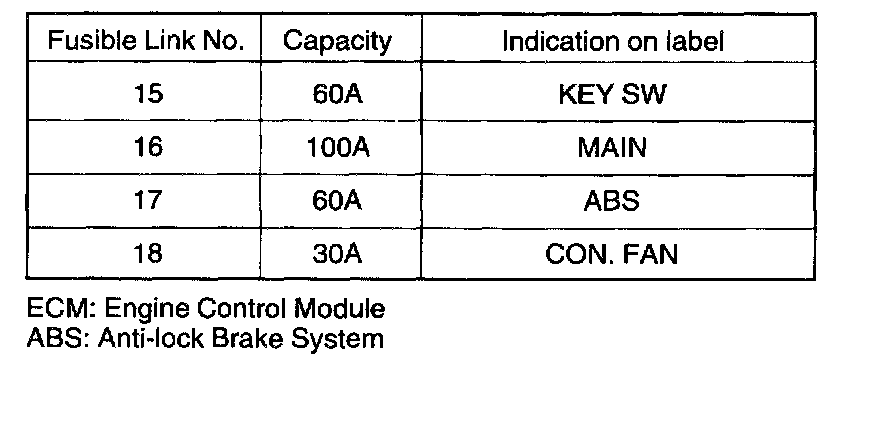 | Fusible Link No. | Capacity | Indication on label |
|---|---|---|
| 15 | 60A | KEY SW |
| 16 | 100A | MAIN |
| 17 | 60A | ABS |
| 18 | 30A | CON. FAN |

ECM: Engine Control Module
ABS: Anti-lock Brake System